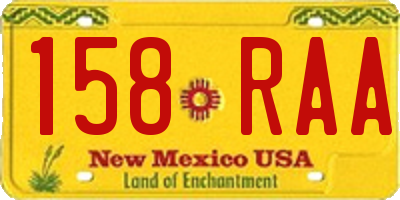 158 RAA

New Mexico USA
Land of Enchantment